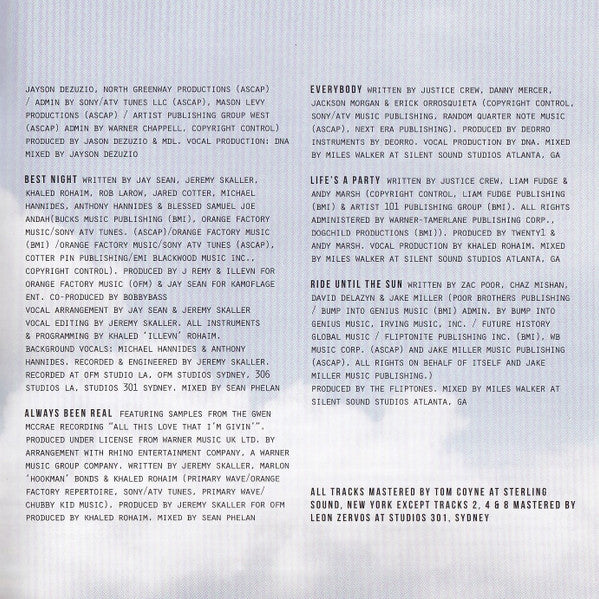 JAYSON DEZUZIO, NORTH GREENWAY PRODUCTIONS (ASCAP) / ADMIN BY SONY/ATV TUNES LLC (ASCAP), MASON LEVY PRODUCTIONS (ASCAP) / ARTIST PUBLISHING GROUP WEST (ASCAP) ADMIN BY WARNER CHAPPELL, COPYRIGHT CONTROL) PRODUCED BY JASON DEZUZIO & MDL. VOCAL PRODUCTION: DNA MIXED BY JAYSON DEZUZIO

BEST NIGHT WRITTEN BY JAY SEAN, JEREMY SKALLER, KHALED ROHAIM, ROB LAROW, JARED COTTER, MICHAEL HANNIDES, ANTHONY HANNIDES & BLESSED SAMUEL JOE ANDAH(BUCKS MUSIC PUBLISHING (BMI), ORANGE FACTORY MUSIC/SONY ATV TUNES. (ASCAP)/ORANGE FACTORY MUSIC (BMI) /ORANGE FACTORY MUSIC/SONY ATV TUNES (ASCAP), COTTER PIN PUBLISHING/EMI BLACKWOOD MUSIC INC., COPYRIGHT CONTROL). PRODUCED BY J REMY & ILLEVN FOR ORANGE FACTORY MUSIC (OFM) & JAY SEAN FOR KAMOFLAGE ENT. CO-PRODUCED BY BOBBYBASS
VOCAL ARRANGEMENT BY JAY SEAN & JEREMY SKALLER
VOCAL EDITING BY JEREMY SKALLER. ALL INSTRUMENTS & PROGRAMMING BY KHALED 'ILLEVN' ROHAIM.
BACKGROUND VOCALS: MICHAEL HANNIDES & ANTHONY HANNIDES. RECORDED & ENGINEERED BY JEREMY SKALLER. RECORDED AT OFM STUDIO LA, OFM STUDIOS SYDNEY, 306 STUDIOS LA, STUDIOS 301 SYDNEY. MIXED BY SEAN PHELAN

ALWAYS BEEN REAL FEATURING SAMPLES FROM THE GWEN MCCRAE RECORDING "ALL THIS LOVE THAT I'M GIVIN'". PRODUCED UNDER LICENSE FROM WARNER MUSIC UK LTD. BY ARRANGEMENT WITH RHINO ENTERTAINMENT COMPANY, A WARNER MUSIC GROUP COMPANY. WRITTEN BY JEREMY SKALLER, MARLON 'HOOKMAN' BONDS & KHALED ROHAIM (PRIMARY WAVE/ORANGE FACTORY REPERTOIRE, SONY/ATV TUNES, PRIMARY WAVE/ CHUBBY KID MUSIC). PRODUCED BY JEREMY SKALLER FOR OFM PRODUCED BY KHALED ROHAIM. MIXED BY SEAN PHELAN

EVERYBODY WRITTEN BY JUSTICE CREW, DANNY MERCER, JACKSON MORGAN & ERICK ORROSQUIETA (COPYRIGHT CONTROL, SONY/ATV MUSIC PUBLISHING, RANDOM QUARTER NOTE MUSIC (ASCAP), NEXT ERA PUBLISHING). PRODUCED BY DEORRO INSTRUMENTS BY DEORRO. VOCAL PRODUCTION BY DNA. MIXED BY MILES WALKER AT SILENT SOUND STUDIOS ATLANTA, GA

LIFE'S A PARTY WRITTEN BY JUSTICE CREW, LIAM FUDGE & ANDY MARSH (COPYRIGHT CONTROL, LIAM FUDGE PUBLISHING (BMI) & ARTIST 101 PUBLISHING GROUP (BMI). ALL RIGHTS ADMINISTERED BY WARNER-TAMERLANE PUBLISHING CORP., DOGCHILD PRODUCTIONS (BMI)). PRODUCED BY TWENTY1 & ANDY MARSH. VOCAL PRODUCTION BY KHALED ROHAIM. MIXED BY MILES WALKER AT SILENT SOUND STUDIOS ATLANTA, GA

RIDE UNTIL THE SUN WRITTEN BY ZAC POOR, CHAZ MISHAN, DAVID DELAZYN & JAKE MILLER (POOR BROTHERS PUBLISHING / BUMP INTO GENIUS MUSIC (BMI) ADMIN. BY BUMP INTO GENIUS MUSIC, IRVING MUSIC, INC. / FUTURE HISTORY GLOBAL MUSIC / FLIPTONITE PUBLISHING INC. (BMI), WB MUSIC CORP. (ASCAP) AND JAKE MILLER MUSIC PUBLISHING (ASCAP). ALL RIGHTS ON BEHALF OF ITSELF AND JAKE MILLER MUSIC PUBLISHING.)
PRODUCED BY THE FLIPTONES. MIXED BY MILES WALKER AT SILENT SOUND STUDIOS ATLANTA, GA

ALL TRACKS MASTERED BY TOM COYNE AT STERLING SOUND, NEW YORK EXCEPT TRACKS 2, 4 & 8 MASTERED BY LEON ZERVOS AT STUDIOS 301, SYDNEY